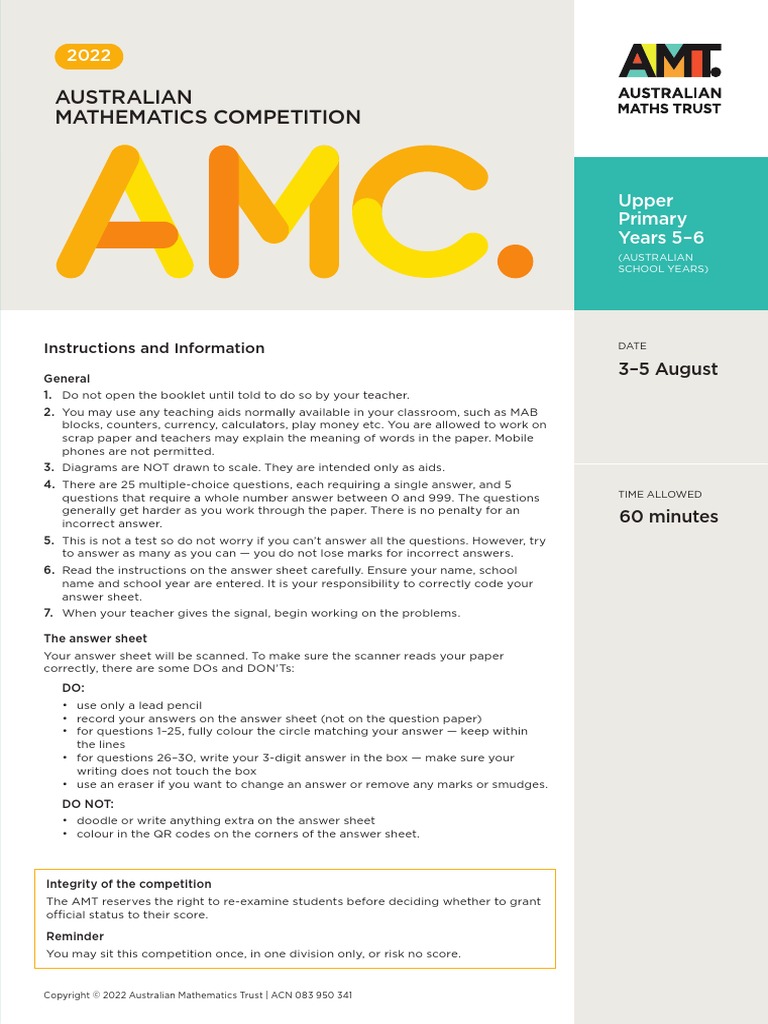 2022

AUSTRALIAN
MATHEMATICS COMPETITION

AMC.

AMT.
AUSTRALIAN
MATHS TRUST

Upper Primary Years 5–6
(AUSTRALIAN SCHOOL YEARS)

DATE
3–5 August

TIME ALLOWED
60 minutes

Instructions and Information

General
1. Do not open the booklet until told to do so by your teacher.
2. You may use any teaching aids normally available in your classroom, such as MAB blocks, counters, currency, calculators, play money etc. You are allowed to work on scrap paper and teachers may explain the meaning of words in the paper. Mobile phones are not permitted.
3. Diagrams are NOT drawn to scale. They are intended only as aids.
4. There are 25 multiple-choice questions, each requiring a single answer, and 5 questions that require a whole number answer between 0 and 999. The questions generally get harder as you work through the paper. There is no penalty for an incorrect answer.
5. This is not a test so do not worry if you can't answer all the questions. However, try to answer as many as you can — you do not lose marks for incorrect answers.
6. Read the instructions on the answer sheet carefully. Ensure your name, school name and school year are entered. It is your responsibility to correctly code your answer sheet.
7. When your teacher gives the signal, begin working on the problems.

The answer sheet
Your answer sheet will be scanned. To make sure the scanner reads your paper correctly, there are some DOs and DON'Ts:

DO:
• use only a lead pencil
• record your answers on the answer sheet (not on the question paper)
• for questions 1–25, fully colour the circle matching your answer — keep within the lines
• for questions 26–30, write your 3-digit answer in the box — make sure your writing does not touch the box
• use an eraser if you want to change an answer or remove any marks or smudges.

DO NOT:
• doodle or write anything extra on the answer sheet
• colour in the QR codes on the corners of the answer sheet.

Integrity of the competition
The AMT reserves the right to re-examine students before deciding whether to grant official status to their score.

Reminder
You may sit this competition once, in one division only, or risk no score.

Copyright © 2022 Australian Mathematics Trust | ACN 083 950 341